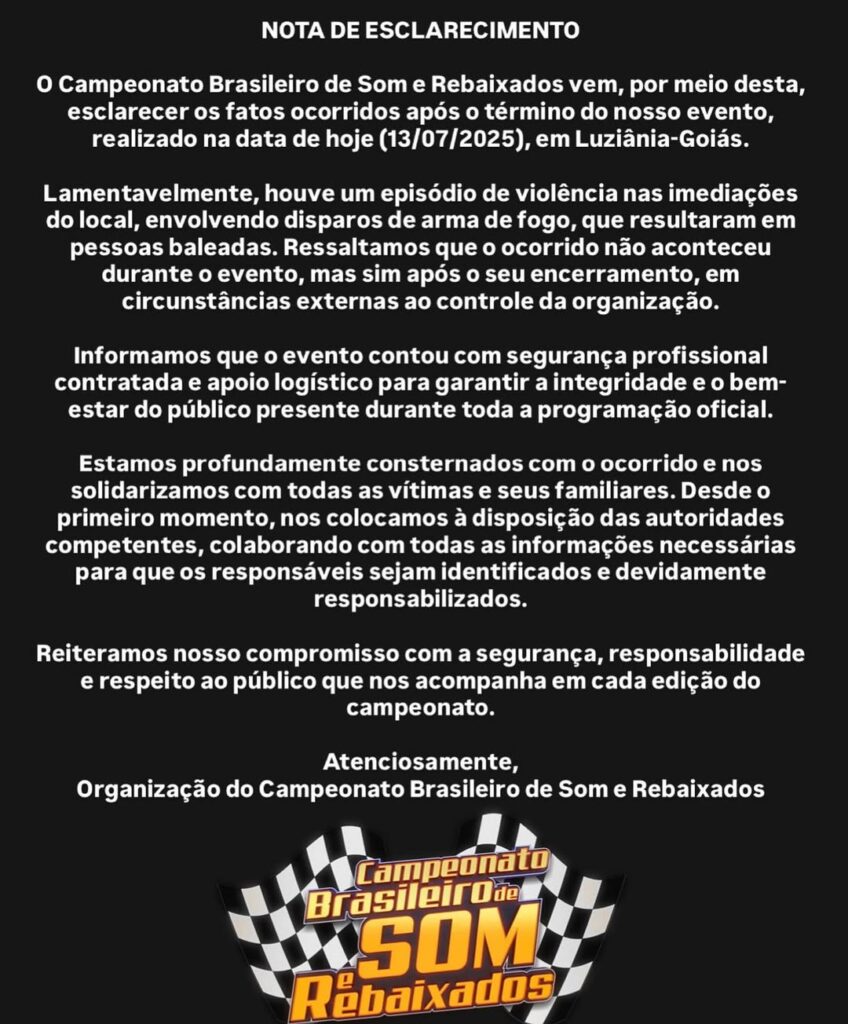 NOTA DE ESCLARECIMENTO

O Campeonato Brasileiro de Som e Rebaixados vem, por meio desta, esclarecer os fatos ocorridos após o término do nosso evento, realizado na data de hoje (13/07/2025), em Luziânia-Goiás.

Lamentavelmente, houve um episódio de violência nas imediações do local, envolvendo disparos de arma de fogo, que resultaram em pessoas baleadas. Ressaltamos que o ocorrido não aconteceu durante o evento, mas sim após o seu encerramento, em circunstâncias externas ao controle da organização.

Informamos que o evento contou com segurança profissional contratada e apoio logístico para garantir a integridade e o bem-estar do público presente durante toda a programação oficial.

Estamos profundamente consternados com o ocorrido e nos solidarizamos com todas as vítimas e seus familiares. Desde o primeiro momento, nos colocamos à disposição das autoridades competentes, colaborando com todas as informações necessárias para que os responsáveis sejam identificados e devidamente responsabilizados.

Reiteramos nosso compromisso com a segurança, responsabilidade e respeito ao público que nos acompanha em cada edição do campeonato.

Atenciosamente,
Organização do Campeonato Brasileiro de Som e Rebaixados

Campeonato
Brasileiro de
SOM
e
Rebaixados